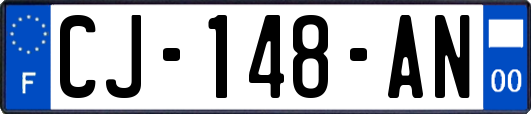 F
CJ-148-AN
00